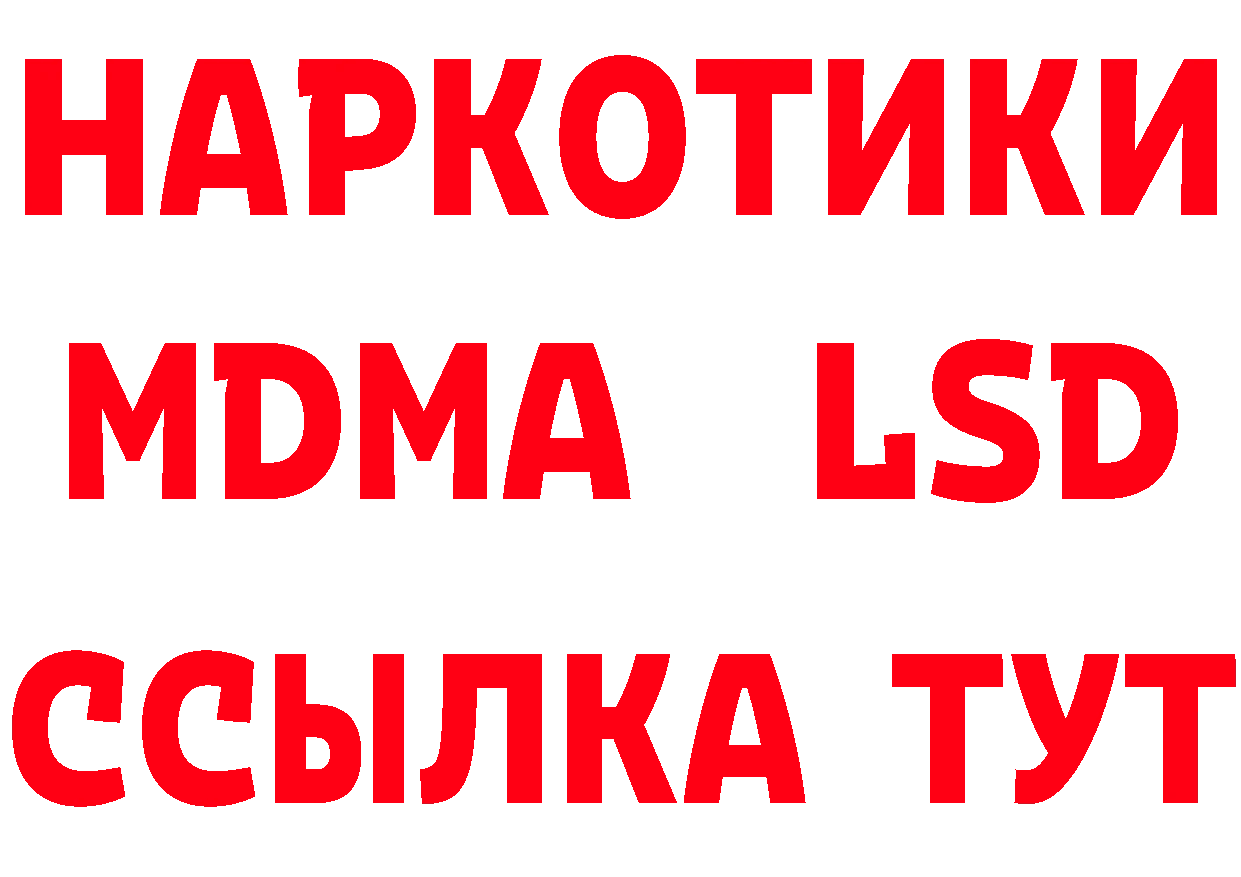 НАРКОТИКИ
MDMA LSD
ССЫЛКА ТУТ